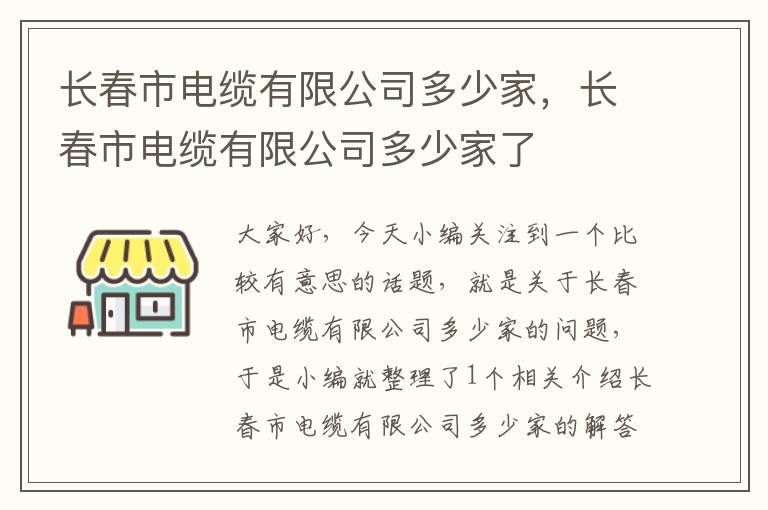 长春市电缆有限公司多少家，长春市电缆有限公司多少家了

大家好，今天小编关注到一个比较有意思的话题，就是关于长春市电缆有限公司多少家的问题，于是小编就整理了1个相关介绍长春市电缆有限公司多少家的解答